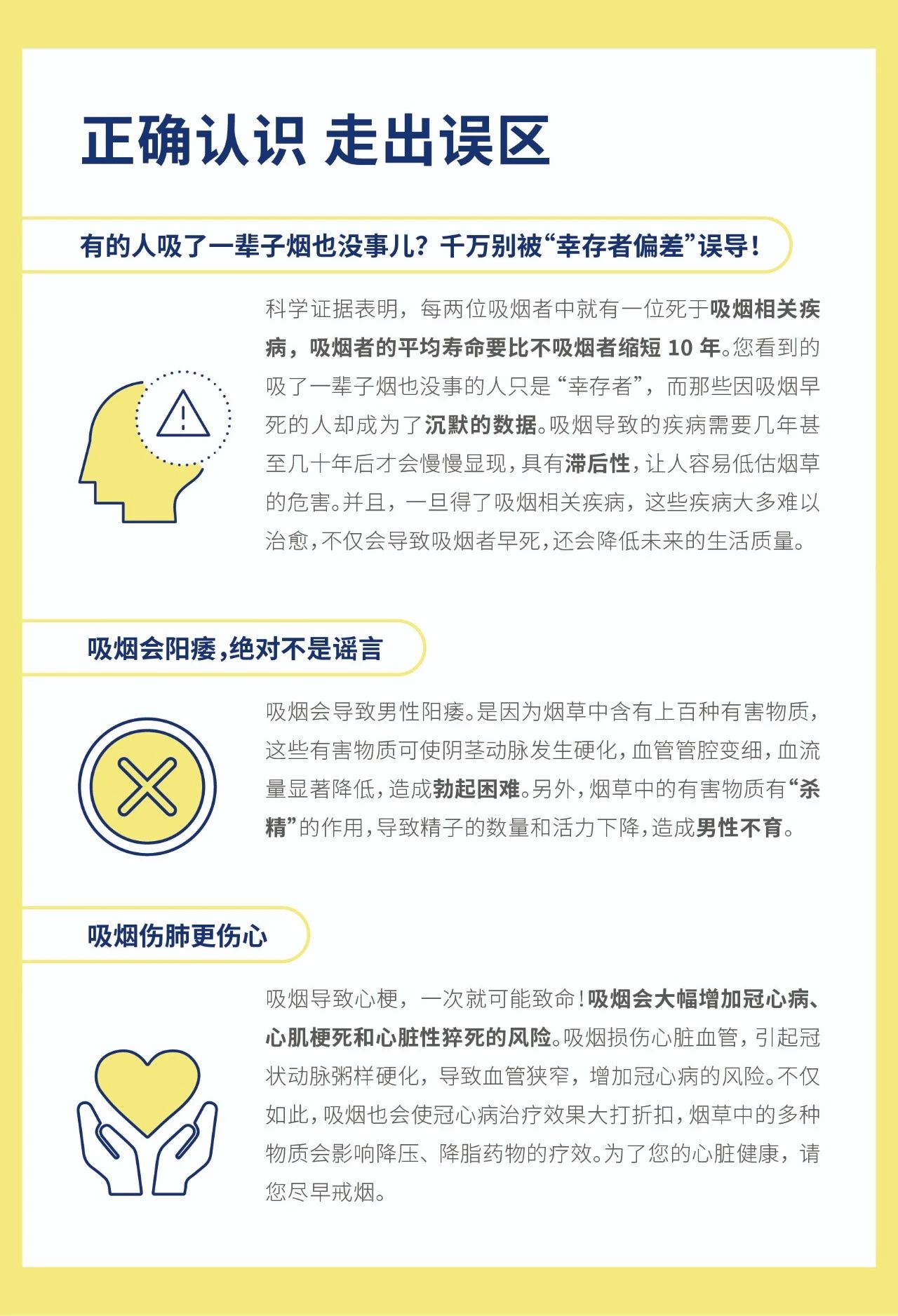 正确认识 走出误区

有的人吸了一辈子烟也没事儿？千万别被“幸存者偏差”误导！

科学证据表明，每两位吸烟者中就有一位死于吸烟相关疾病，吸烟者的平均寿命要比不吸烟者缩短 10 年。您看到的吸了一辈子烟也没事的人只是“幸存者”，而那些因吸烟早死的人却成为了沉默的数据。吸烟导致的疾病需要几年甚至几十年后才会慢慢显现，具有滞后性，让人容易低估烟草的危害。并且，一旦得了吸烟相关疾病，这些疾病大多难以治愈，不仅会导致吸烟者早死，还会降低未来的生活质量。

吸烟会阳痿，绝对不是谣言

吸烟会导致男性阳痿。是因为烟草中含有上百种有害物质，这些有害物质可使阴茎动脉发生硬化，血管管腔变细，血流量显著降低，造成勃起困难。另外，烟草中的有害物质有“杀精”的作用，导致精子的数量和活力下降，造成男性不育。

吸烟伤肺更伤心

吸烟导致心梗，一次就可能致命！吸烟会大幅增加冠心病、心肌梗死和心脏性猝死的风险。吸烟损伤心脏血管，引起冠状动脉粥样硬化，导致血管狭窄，增加冠心病的风险。不仅如此，吸烟也会使冠心病治疗效果大打折扣，烟草中的多种物质会影响降压、降脂药物的疗效。为了您的心脏健康，请您尽早戒烟。